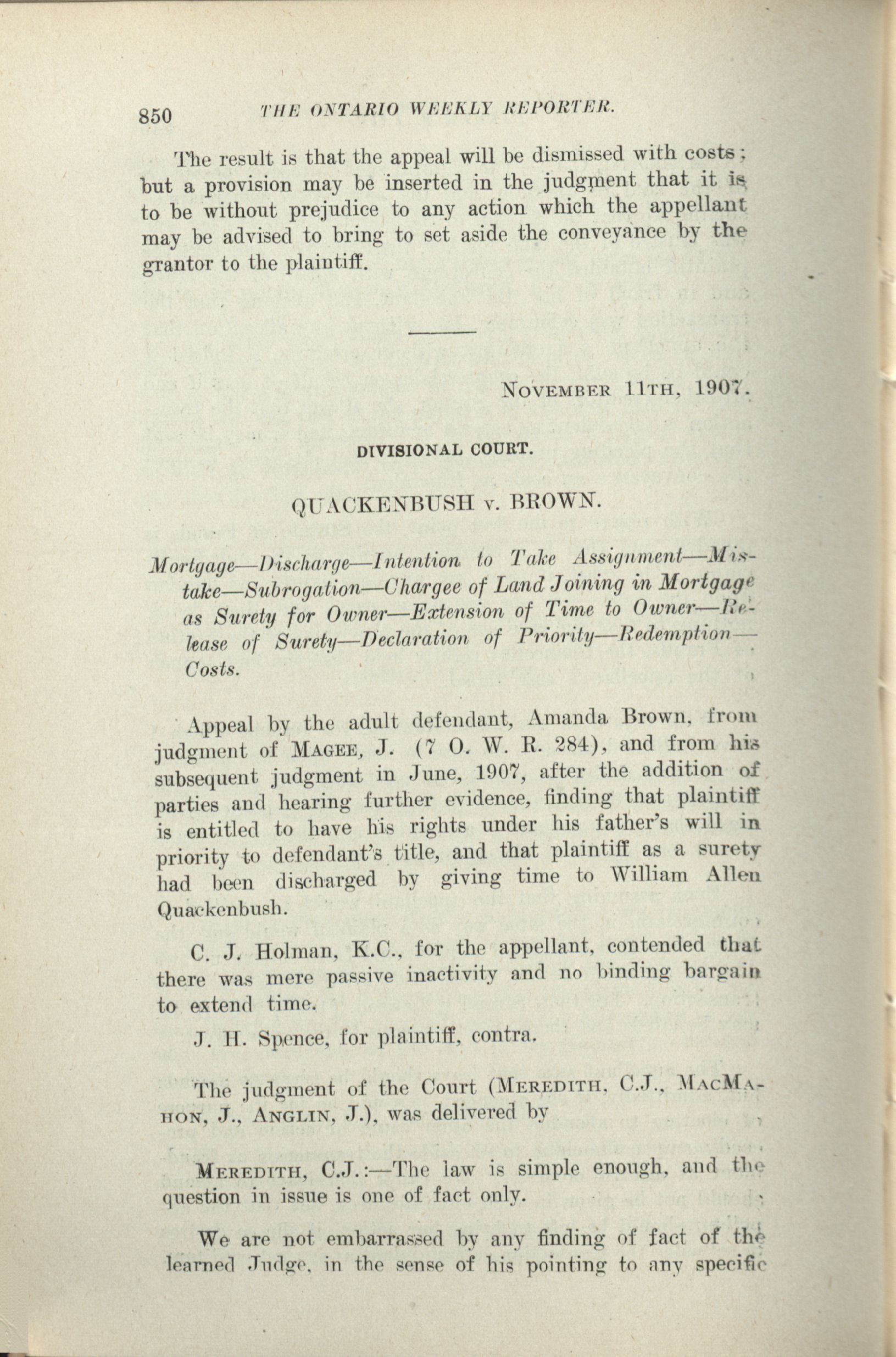 850 THE ONTARIO WEEKLY REPORTER.

The result is that the appeal will be dismissed with costs; but a provision may be inserted in the judgment that it is to be without prejudice to any action which the appellant may be advised to bring to set aside the conveyance by the grantor to the plaintiff.

NOVEMBER 11TH, 1907.

DIVISIONAL COURT.

QUACKENBUSH v. BROWN.

Mortgage—Discharge—Intention to Take Assignment—Mistake—Subrogation—Chargee of Land Joining in Mortgage as Surety for Owner—Extension of Time to Owner—Release of Surety—Declaration of Priority—Redemption—Costs.

Appeal by the adult defendant, Amanda Brown, from judgment of MAGEE, J. (7 O. W. R. 284), and from his subsequent judgment in June, 1907, after the addition of parties and hearing further evidence, finding that plaintiff is entitled to have his rights under his father's will in priority to defendant's title, and that plaintiff as a surety had been discharged by giving time to William Allen Quackenbush.

C. J. Holman, K.C., for the appellant, contended that there was mere passive inactivity and no binding bargain to extend time.

J. H. Spence, for plaintiff, contra.

The judgment of the Court (MEREDITH, C.J., MACMAHON, J., ANGLIN, J.), was delivered by

MEREDITH, C.J.:—The law is simple enough, and the question in issue is one of fact only.

We are not embarrassed by any finding of fact of the learned Judge, in the sense of his pointing to any specific